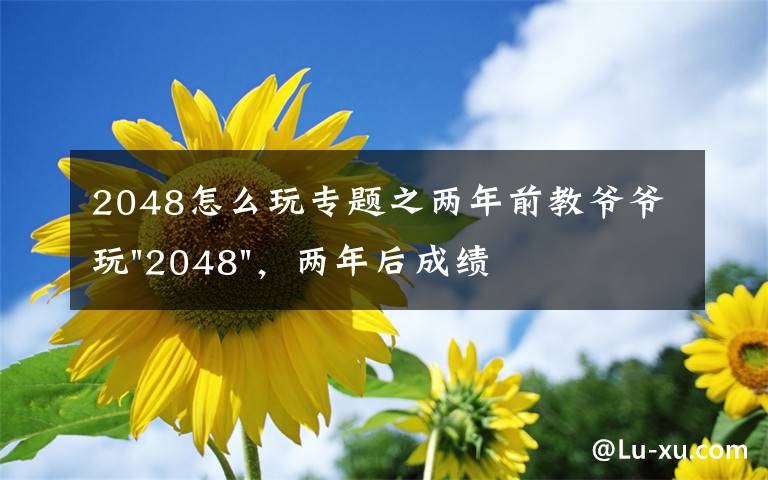 2048怎么玩专题之两年前教爷爷玩"2048"，两年后成绩

@Lu-xu.com